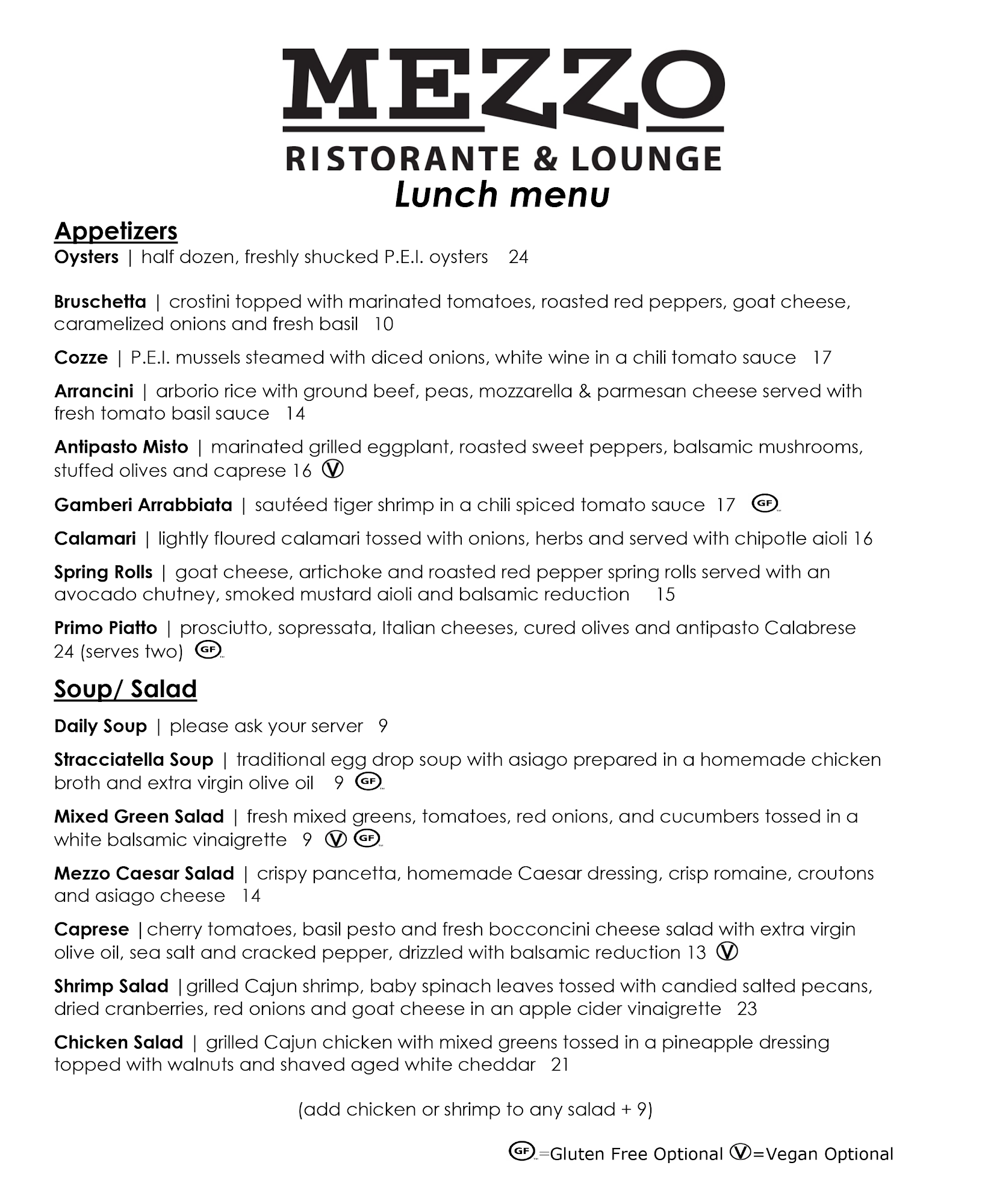 MEZZO
RISTORANTE & LOUNGE
Lunch menu

Appetizers
Oysters | half dozen, freshly shucked P.E.I. oysters 24

Bruschetta | crostini topped with marinated tomatoes, roasted red peppers, goat cheese, caramelized onions and fresh basil 10

Cozze | P.E.I. mussels steamed with diced onions, white wine in a chili tomato sauce 17

Arrancini | arborio rice with ground beef, peas, mozzarella & parmesan cheese served with fresh tomato basil sauce 14

Antipasto Misto | marinated grilled eggplant, roasted sweet peppers, balsamic mushrooms, stuffed olives and caprese 16 Ⓥ

Gamberi Arrabbiata | sautéed tiger shrimp in a chili spiced tomato sauce 17 GF

Calamari | lightly floured calamari tossed with onions, herbs and served with chipotle aioli 16

Spring Rolls | goat cheese, artichoke and roasted red pepper spring rolls served with an avocado chutney, smoked mustard aioli and balsamic reduction 15

Primo Piatto | prosciutto, sopressata, Italian cheeses, cured olives and antipasto Calabrese 24 (serves two) GF

Soup/ Salad
Daily Soup | please ask your server 9

Stracciatella Soup | traditional egg drop soup with asiago prepared in a homemade chicken broth and extra virgin olive oil 9 GF

Mixed Green Salad | fresh mixed greens, tomatoes, red onions, and cucumbers tossed in a white balsamic vinaigrette 9 Ⓥ GF

Mezzo Caesar Salad | crispy pancetta, homemade Caesar dressing, crisp romaine, croutons and asiago cheese 14

Caprese |cherry tomatoes, basil pesto and fresh bocconcini cheese salad with extra virgin olive oil, sea salt and cracked pepper, drizzled with balsamic reduction 13 Ⓥ

Shrimp Salad |grilled Cajun shrimp, baby spinach leaves tossed with candied salted pecans, dried cranberries, red onions and goat cheese in an apple cider vinaigrette 23

Chicken Salad | grilled Cajun chicken with mixed greens tossed in a pineapple dressing topped with walnuts and shaved aged white cheddar 21

(add chicken or shrimp to any salad + 9)

GF=Gluten Free Optional Ⓥ=Vegan Optional